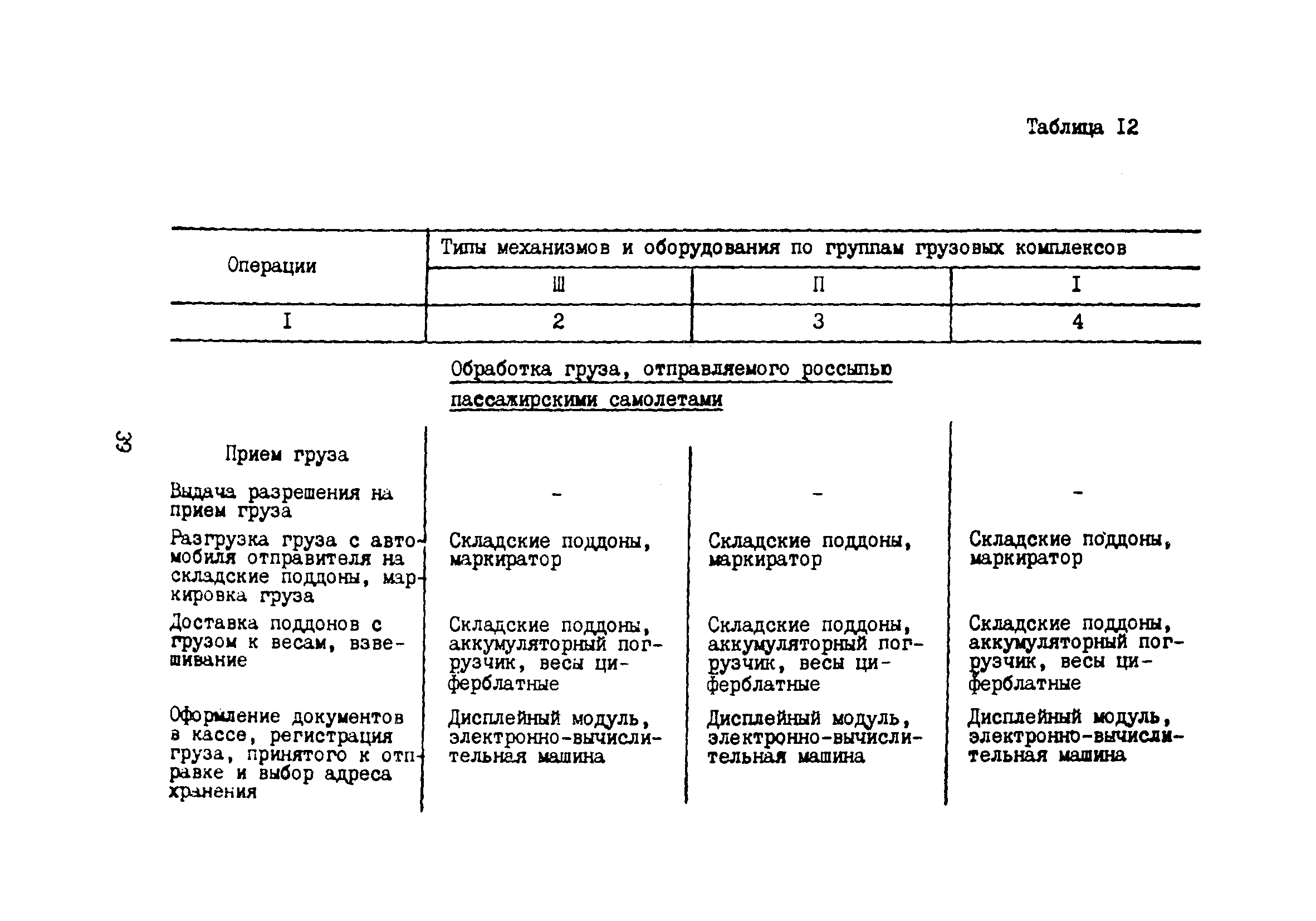 Таблица I2

| Операции | Типы механизмов и оборудования по группам грузовых комплексов | | |
|---|---|---|---|
| | Ш | П | I |
| I | 2 | 3 | 4 |
| | Обработка груза, отправляемого россыпью пассажирскими самолетами | | |
| Прием груза | | | |
| Выдача разрешения на прием груза | - | - | - |
| Разгрузка груза с автомобиля отправителя на складские поддоны, маркировка груза | Складские поддоны, маркиратор | Складские поддоны, маркиратор | Складские поддоны, маркиратор |
| Доставка поддонов с грузом к весам, взвешивание | Складские поддоны, аккумуляторный погрузчик, весы циферблатные | Складские поддоны, аккумуляторный погрузчик, весы циферблатные | Складские поддоны, аккумуляторный погрузчик, весы циферблатные |
| Оформление документов в кассе, регистрация груза, принятого к отправке и выбор адреса хранения | Дисплейный модуль, электронно-вычислительная машина | Дисплейный модуль, электронно-вычислительная машина | Дисплейный модуль, электронно-вычислительная машина |

33